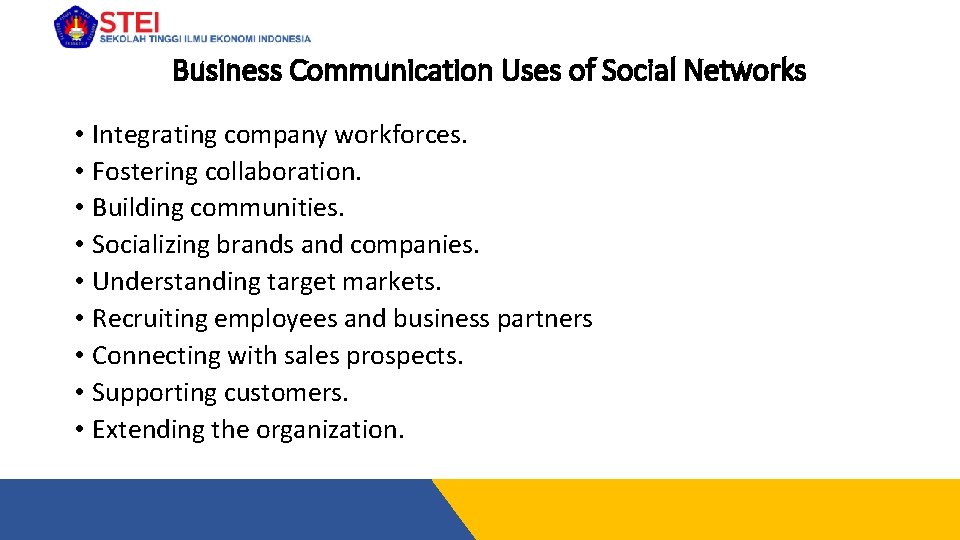 STEI
SEKOLAH TINGGI ILMU EKONOMI INDONESIA

Business Communication Uses of Social Networks

• Integrating company workforces.
• Fostering collaboration.
• Building communities.
• Socializing brands and companies.
• Understanding target markets.
• Recruiting employees and business partners
• Connecting with sales prospects.
• Supporting customers.
• Extending the organization.